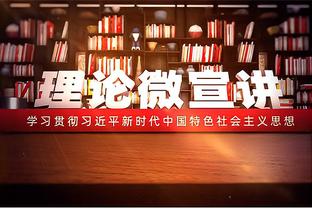 理论微宣讲

学习贯彻习近平新时代中国特色社会主义思想